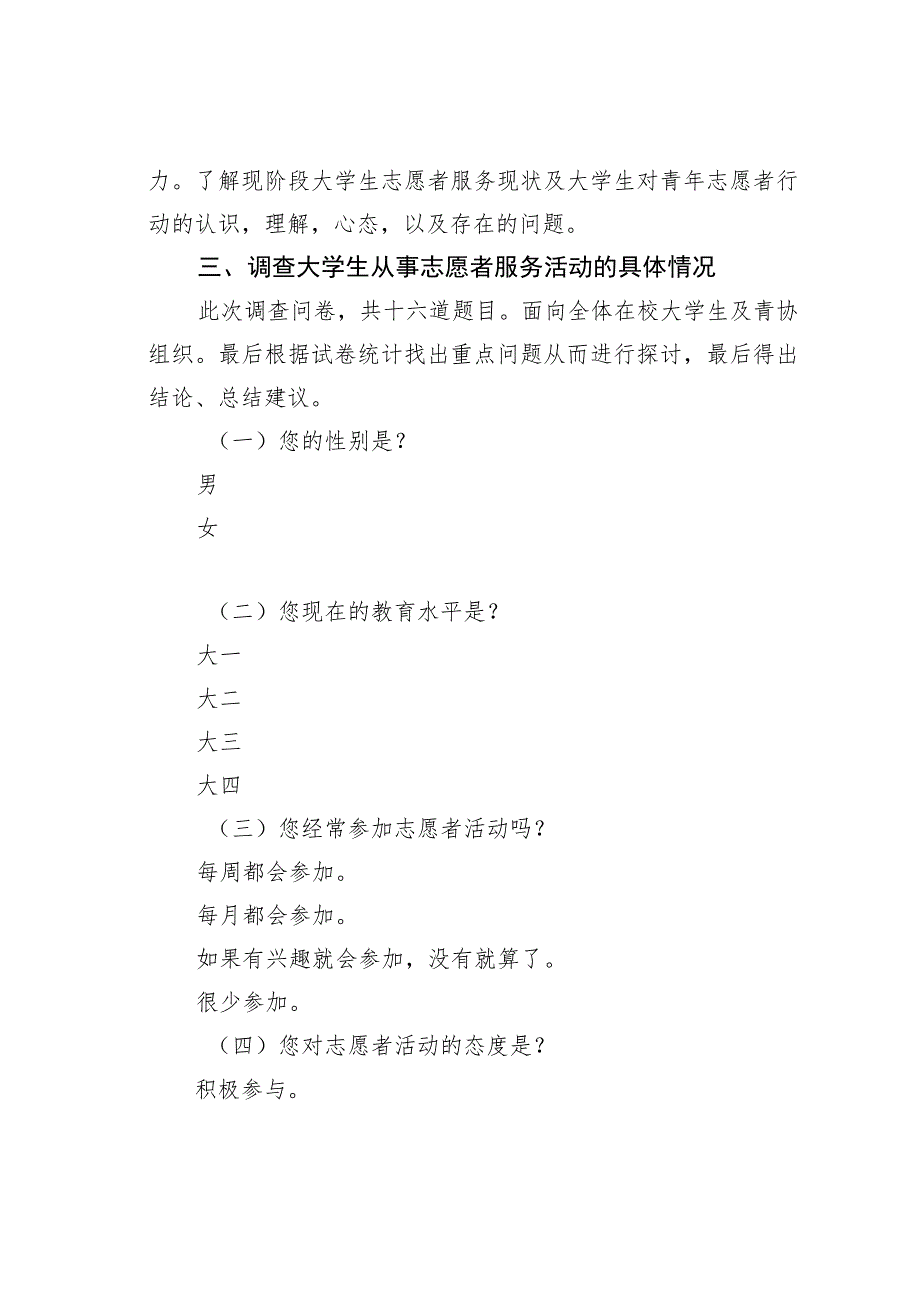 力。了解现阶段大学生志愿者服务现状及大学生对青年志愿者行动的认识，理解，心态，以及存在的问题。

三、调查大学生从事志愿者服务活动的具体情况

此次调查问卷，共十六道题目。面向全体在校大学生及青协组织。最后根据试卷统计找出重点问题从而进行探讨，最后得出结论、总结建议。

（一）您的性别是？

男

女

（二）您现在的教育水平是？

大一

大二

大三

大四

（三）您经常参加志愿者活动吗？

每周都会参加。

每月都会参加。

如果有兴趣就会参加，没有就算了。

很少参加。

（四）您对志愿者活动的态度是？

积极参与。